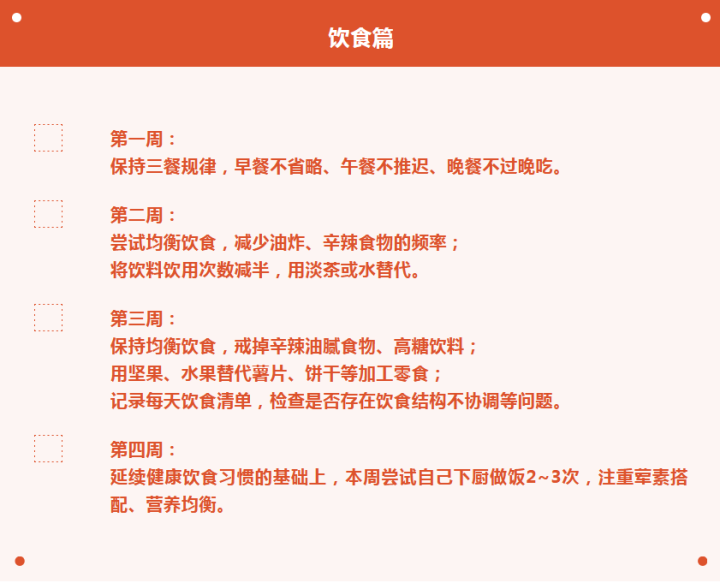 饮食篇

第一周：
保持三餐规律，早餐不省略、午餐不推迟、晚餐不过晚吃。

第二周：
尝试均衡饮食，减少油炸、辛辣食物的频率；
将饮料饮用次数减半，用淡茶或水替代。

第三周：
保持均衡饮食，戒掉辛辣油腻食物、高糖饮料；
用坚果、水果替代薯片、饼干等加工零食；
记录每天饮食清单，检查是否存在饮食结构不协调等问题。

第四周：
延续健康饮食习惯的基础上，本周尝试自己下厨做饭2~3次，注重荤素搭配、营养均衡。